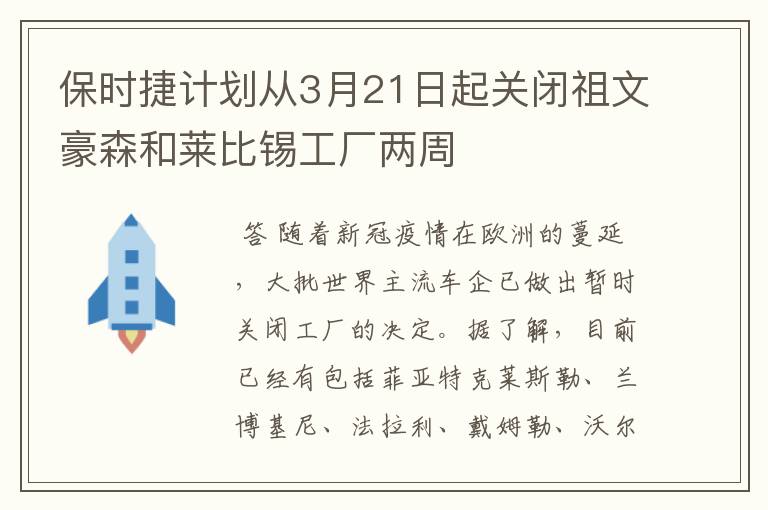 保时捷计划从3月21日起关闭祖文豪森和莱比锡工厂两周

答 随着新冠疫情在欧洲的蔓延，大批世界主流车企已做出暂时关闭工厂的决定。据了解，目前已经有包括菲亚特克莱斯勒、兰博基尼、法拉利、戴姆勒、沃尔